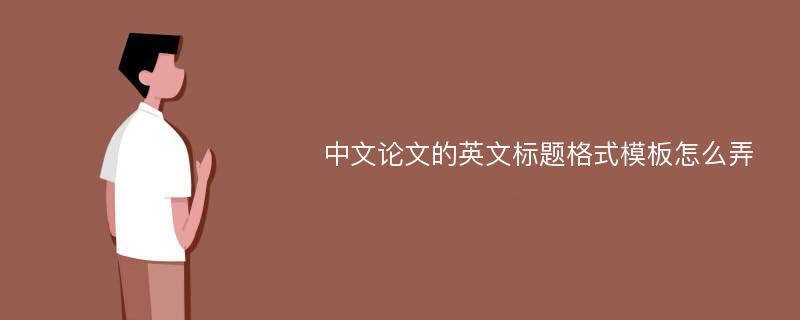 中文论文的英文标题格式模板怎么弄